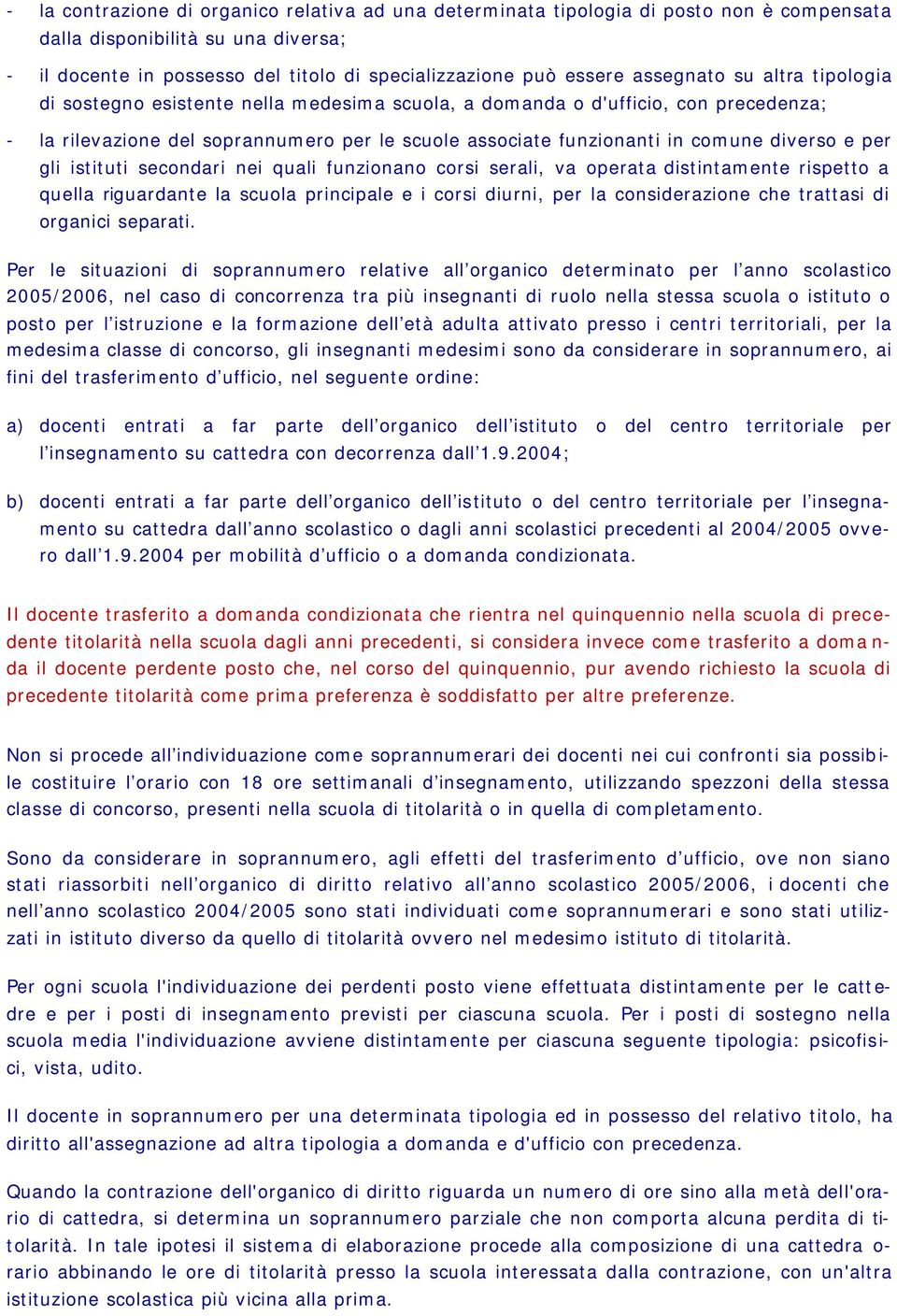 - la contrazione di organico relativa ad una determinata tipologia di posto non è compensata dalla disponibilità su una diversa;

- il docente in possesso del titolo di specializzazione può essere assegnato su altra tipologia di sostegno esistente nella medesima scuola, a domanda o d'ufficio, con precedenza;

- la rilevazione del soprannumero per le scuole associate funzionanti in comune diverso e per gli istituti secondari nei quali funzionano corsi serali, va operata distintamente rispetto a quella riguardante la scuola principale e i corsi diurni, per la considerazione che trattasi di organici separati.

Per le situazioni di soprannumero relative all'organico determinato per l'anno scolastico 2005/2006, nel caso di concorrenza tra più insegnanti di ruolo nella stessa scuola o istituto o posto per l'istruzione e la formazione dell'età adulta attivato presso i centri territoriali, per la medesima classe di concorso, gli insegnanti medesimi sono da considerare in soprannumero, ai fini del trasferimento d'ufficio, nel seguente ordine:

a) docenti entrati a far parte dell'organico dell'istituto o del centro territoriale per l'insegnamento su cattedra con decorrenza dall'1.9.2004;

b) docenti entrati a far parte dell'organico dell'istituto o del centro territoriale per l'insegnamento su cattedra dall'anno scolastico o dagli anni scolastici precedenti al 2004/2005 ovvero dall'1.9.2004 per mobilità d'ufficio o a domanda condizionata.

Il docente trasferito a domanda condizionata che rientra nel quinquennio nella scuola di precedente titolarità nella scuola dagli anni precedenti, si considera invece come trasferito a domanda il docente perdente posto che, nel corso del quinquennio, pur avendo richiesto la scuola di precedente titolarità come prima preferenza è soddisfatto per altre preferenze.

Non si procede all'individuazione come soprannumerari dei docenti nei cui confronti sia possibile costituire l'orario con 18 ore settimanali d'insegnamento, utilizzando spezzoni della stessa classe di concorso, presenti nella scuola di titolarità o in quella di completamento.

Sono da considerare in soprannumero, agli effetti del trasferimento d'ufficio, ove non siano stati riassorbiti nell'organico di diritto relativo all'anno scolastico 2005/2006, i docenti che nell'anno scolastico 2004/2005 sono stati individuati come soprannumerari e sono stati utilizzati in istituto diverso da quello di titolarità ovvero nel medesimo istituto di titolarità.

Per ogni scuola l'individuazione dei perdenti posto viene effettuata distintamente per le cattedre e per i posti di insegnamento previsti per ciascuna scuola. Per i posti di sostegno nella scuola media l'individuazione avviene distintamente per ciascuna seguente tipologia: psicofisici, vista, udito.

Il docente in soprannumero per una determinata tipologia ed in possesso del relativo titolo, ha diritto all'assegnazione ad altra tipologia a domanda e d'ufficio con precedenza.

Quando la contrazione dell'organico di diritto riguarda un numero di ore sino alla metà dell'orario di cattedra, si determina un soprannumero parziale che non comporta alcuna perdita di titolarità. In tale ipotesi il sistema di elaborazione procede alla composizione di una cattedra orario abbinando le ore di titolarità presso la scuola interessata dalla contrazione, con un'altra istituzione scolastica più vicina alla prima.